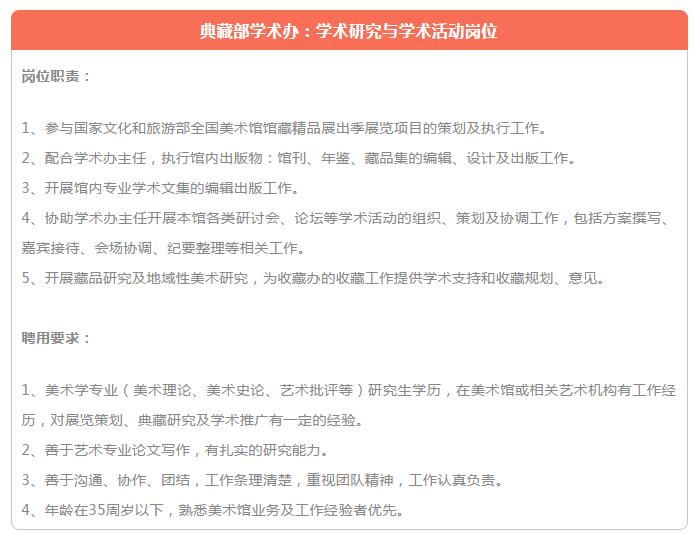 典藏部学术办：学术研究与学术活动岗位

岗位职责：

1、参与国家文化和旅游部全国美术馆馆藏精品展出季展览项目的策划及执行工作。
2、配合学术办主任，执行馆内出版物：馆刊、年鉴、藏品集的编辑、设计及出版工作。
3、开展馆内专业学术文集的编辑出版工作。
4、协助学术办主任开展本馆各类研讨会、论坛等学术活动的组织、策划及协调工作，包括方案撰写、嘉宾接待、会场协调、纪要整理等相关工作。
5、开展藏品研究及地域性美术研究，为收藏办的收藏工作提供学术支持和收藏规划、意见。

聘用要求：

1、美术学专业（美术理论、美术史论、艺术批评等）研究生学历，在美术馆或相关艺术机构有工作经历，对展览策划、典藏研究及学术推广有一定的经验。
2、善于艺术专业论文写作，有扎实的研究能力。
3、善于沟通、协作、团结，工作条理清楚，重视团队精神，工作认真负责。
4、年龄在35周岁以下，熟悉美术馆业务及工作经验者优先。